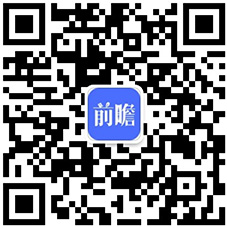 前瞻